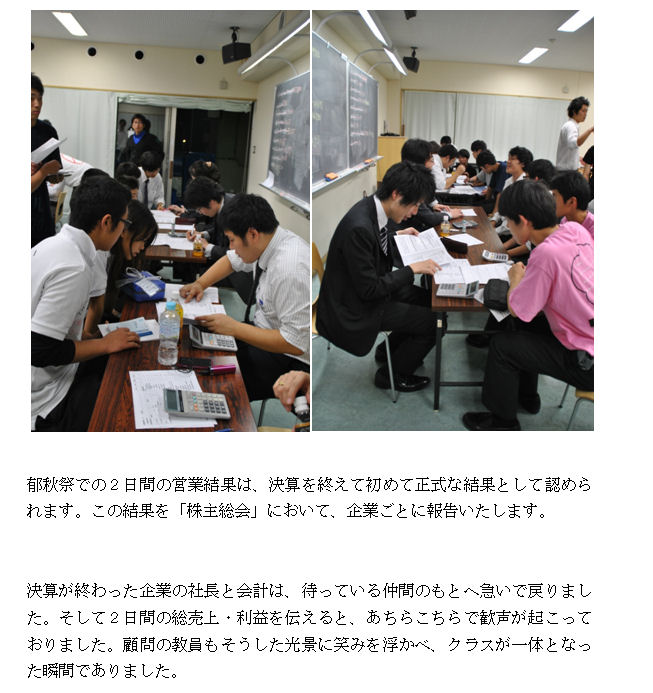 郁秋祭での2日間の営業結果は、決算を終えて初めて正式な結果として認められます。この結果を「株主総会」において、企業ごとに報告いたします。

決算が終わった企業の社長と会計は、待っている仲間のもとへ急いで戻りました。そして2日間の総売上・利益を伝えると、あちらこちらで歓声が起こっておりました。顧問の教員もそうした光景に笑みを浮かべ、クラスが一体となった瞬間でありました。